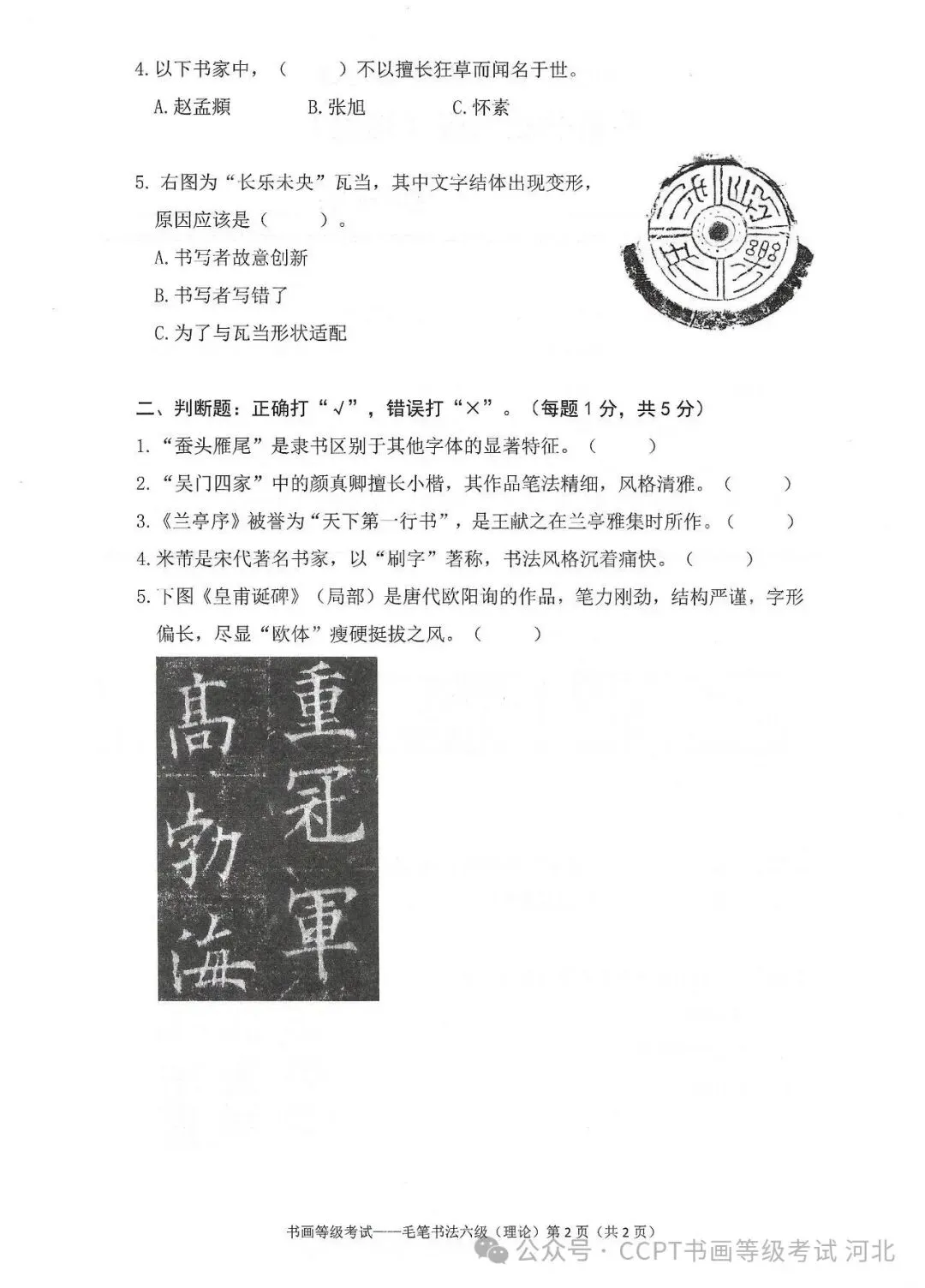 4. 以下书家中，（　　）不以擅长狂草而闻名于世。

A. 赵孟頫　　B. 张旭　　C. 怀素

5. 右图为“长乐未央”瓦当，其中文字结体出现变形，原因应该是（　　）。

A. 书写者故意创新

B. 书写者写错了

C. 为了与瓦当形状适配

二、判断题：正确打“√”，错误打“×”。（每题 1 分，共 5 分）

1. “蚕头雁尾”是隶书区别于其他字体的显著特征。（　　）

2. “吴门四家”中的颜真卿擅长小楷，其作品笔法精细，风格清雅。（　　）

3. 《兰亭序》被誉为“天下第一行书”，是王献之在兰亭雅集时所作。（　　）

4. 米芾是宋代著名书家，以“刷字”著称，书法风格沉着痛快。（　　）

5. 下图《皇甫诞碑》（局部）是唐代欧阳询的作品，笔力刚劲，结构严谨，字形偏长，尽显“欧体”瘦硬挺拔之风。（　　）

重冠軍

高勃海

书画等级考试——毛笔书法六级（理论）第 2 页（共 2 页）

公众号 · CCPT书画等级考试 河北